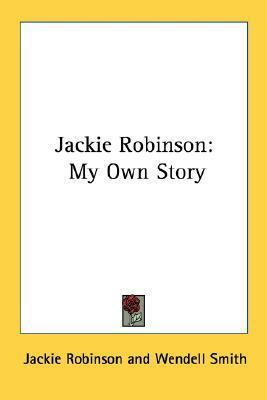 Jackie Robinson:
My Own Story

Jackie Robinson and Wendell Smith